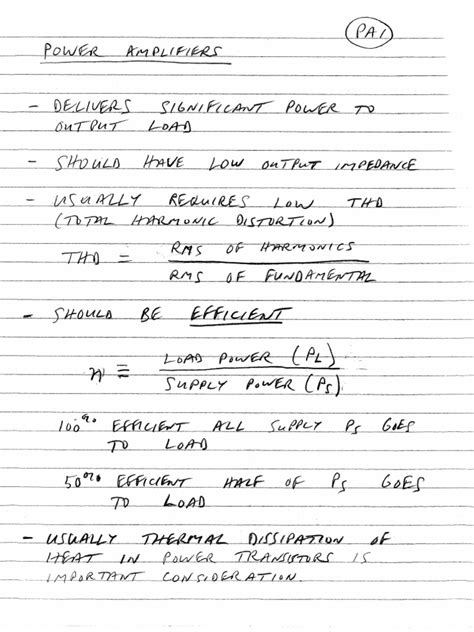 PA1

POWER AMPLIFIERS

- DELIVERS SIGNIFICANT POWER TO OUTPUT LOAD

- SHOULD HAVE LOW OUTPUT IMPEDANCE

- USUALLY REQUIRES LOW THD (TOTAL HARMONIC DISTORTION)

$THD = \frac{\text{RMS OF HARMONICS}}{\text{RMS OF FUNDAMENTAL}}$

- SHOULD BE EFFICIENT

$\eta = \frac{\text{LOAD POWER } (P_L)}{\text{SUPPLY POWER } (P_S)}$

100% EFFICIENT ALL SUPPLY $P_S$ GOES TO LOAD

50% EFFICIENT HALF OF $P_S$ GOES TO LOAD

- USUALLY THERMAL DISSIPATION OF HEAT IN POWER TRANSISTORS IS IMPORTANT CONSIDERATION.